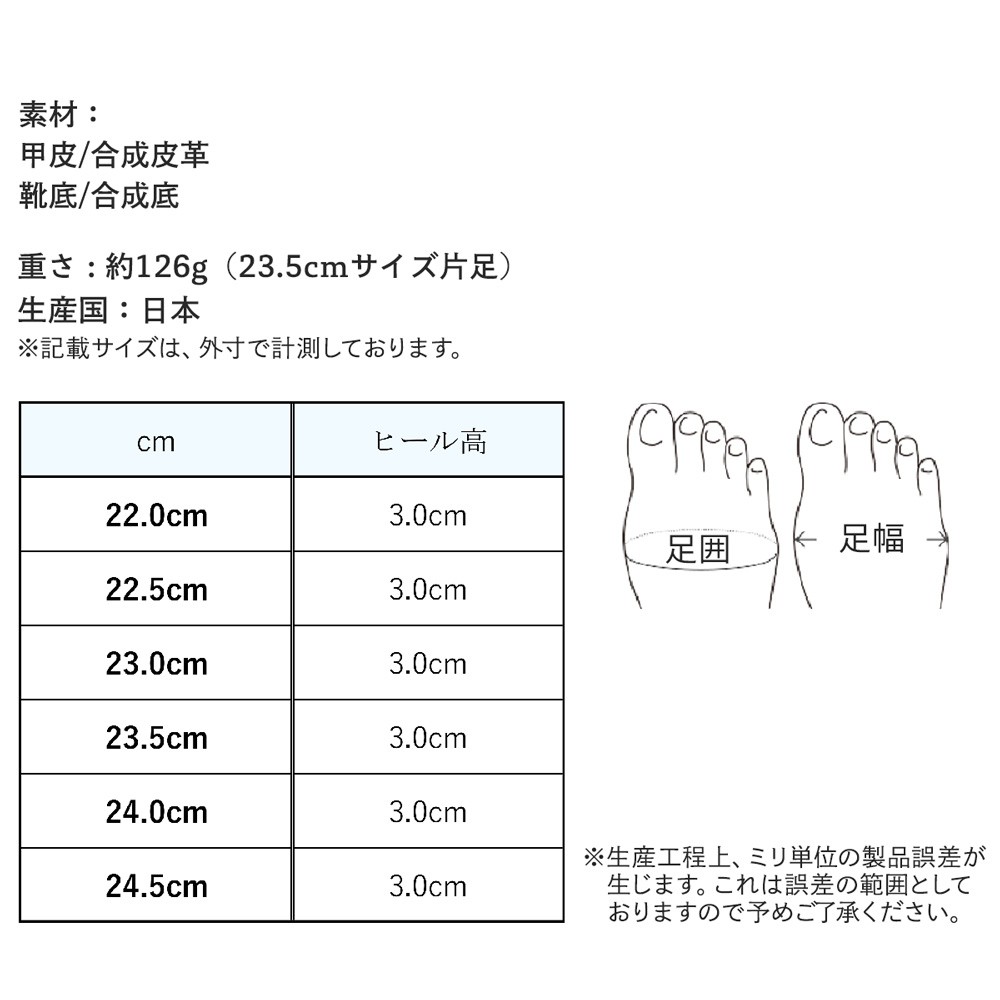 素材：
甲皮/合成皮革
靴底/合成底

重さ：約126g（23.5cmサイズ片足）
生産国：日本
※記載サイズは、外寸で計測しております。

| cm | ヒール高 |
|---|---|
| 22.0cm | 3.0cm |
| 22.5cm | 3.0cm |
| 23.0cm | 3.0cm |
| 23.5cm | 3.0cm |
| 24.0cm | 3.0cm |
| 24.5cm | 3.0cm |

足囲
足幅

※生産工程上、ミリ単位の製品誤差が生じます。これは誤差の範囲としておりますので予めご了承ください。